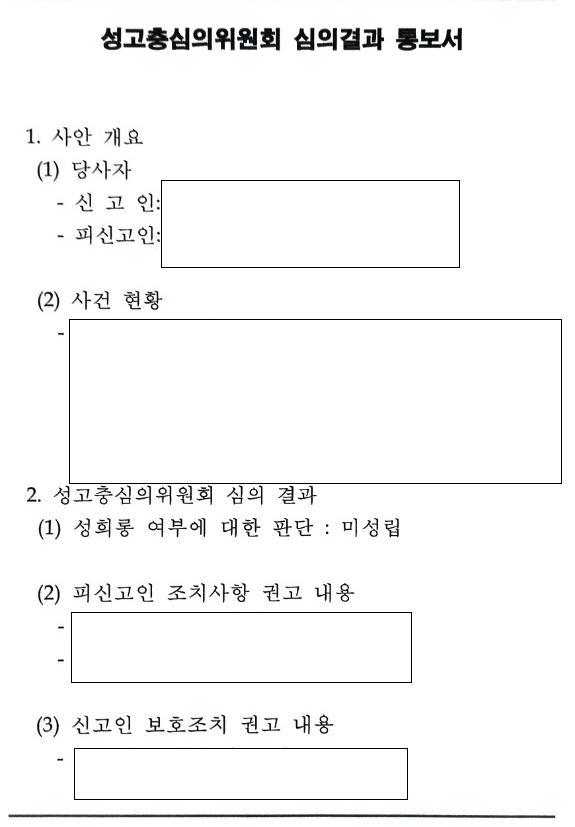 성고충심의위원회 심의결과 통보서

1. 사안 개요
(1) 당사자
- 신 고 인:
- 피신고인:

(2) 사건 현황
-

2. 성고충심의위원회 심의 결과
(1) 성희롱 여부에 대한 판단 : 미성립

(2) 피신고인 조치사항 권고 내용
-
-

(3) 신고인 보호조치 권고 내용
-